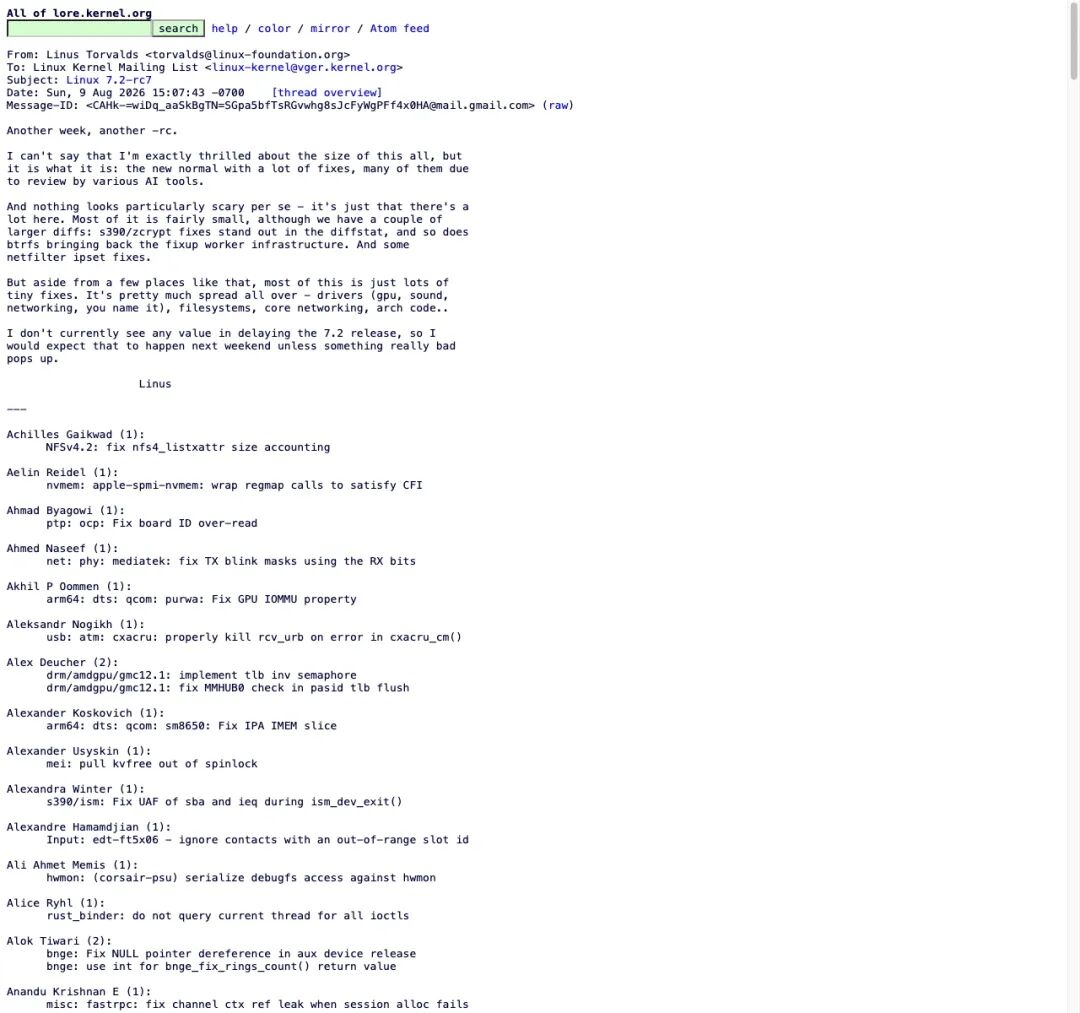 All of lore.kernel.org
search help / color / mirror / Atom feed

From: Linus Torvalds <torvalds@linux-foundation.org>
To: Linux Kernel Mailing List <linux-kernel@vger.kernel.org>
Subject: Linux 7.2-rc7
Date: Sun, 9 Aug 2026 15:07:43 -0700 [thread overview]
Message-ID: <CAHk-=wiDq_aaSkBgTN=SGpa5bfTsRGvwhg8sJcFyWgPFf4x0HA@mail.gmail.com> (raw)

Another week, another -rc.

I can't say that I'm exactly thrilled about the size of this all, but it is what it is: the new normal with a lot of fixes, many of them due to review by various AI tools.

And nothing looks particularly scary per se - it's just that there's a lot here. Most of it is fairly small, although we have a couple of larger diffs: s390/zcrypt fixes stand out in the diffstat, and so does btrfs bringing back the fixup worker infrastructure. And some netfilter ipset fixes.

But aside from a few places like that, most of this is just lots of tiny fixes. It's pretty much spread all over - drivers (gpu, sound, networking, you name it), filesystems, core networking, arch code..

I don't currently see any value in delaying the 7.2 release, so I would expect that to happen next weekend unless something really bad pops up.

Linus

---

Achilles Gaikwad (1):
NFSv4.2: fix nfs4_listxattr size accounting

Aelin Reidel (1):
nvmem: apple-spmi-nvmem: wrap regmap calls to satisfy CFI

Ahmad Byagowi (1):
ptp: ocp: Fix board ID over-read

Ahmed Naseef (1):
net: phy: mediatek: fix TX blink masks using the RX bits

Akhil P Oommen (1):
arm64: dts: qcom: purwa: Fix GPU IOMMU property

Aleksandr Nogikh (1):
usb: atm: cxacru: properly kill rcv_urb on error in cxacru_cm()

Alex Deucher (2):
drm/amdgpu/gmc12.1: implement tlb inv semaphore
drm/amdgpu/gmc12.1: fix MMHUB0 check in pasid tlb flush

Alexander Koskovich (1):
arm64: dts: qcom: sm8650: Fix IPA IMEM slice

Alexander Usyskin (1):
mei: pull kvfree out of spinlock

Alexandra Winter (1):
s390/ism: Fix UAF of sba and ieq during ism_dev_exit()

Alexandre Hamamdjian (1):
Input: edt-ft5x06 - ignore contacts with an out-of-range slot id

Ali Ahmet Memis (1):
hwmon: (corsair-psu) serialize debugfs access against hwmon

Alice Ryhl (1):
rust_binder: do not query current thread for all ioctls

Alok Tiwari (2):
bnge: Fix NULL pointer dereference in aux device release
bnge: use int for bnge_fix_rings_count() return value

Anandu Krishnan E (1):
misc: fastrpc: fix channel ctx ref leak when session alloc fails